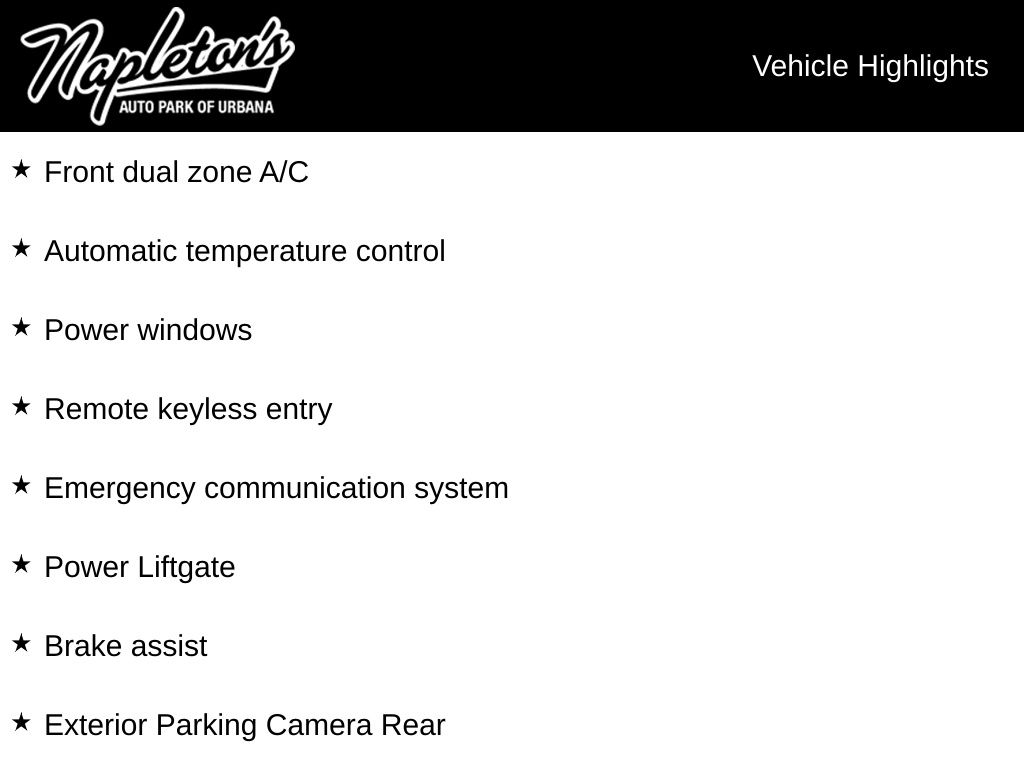 Napleton's
AUTO PARK OF URBANA

Vehicle Highlights

★ Front dual zone A/C

★ Automatic temperature control

★ Power windows

★ Remote keyless entry

★ Emergency communication system

★ Power Liftgate

★ Brake assist

★ Exterior Parking Camera Rear